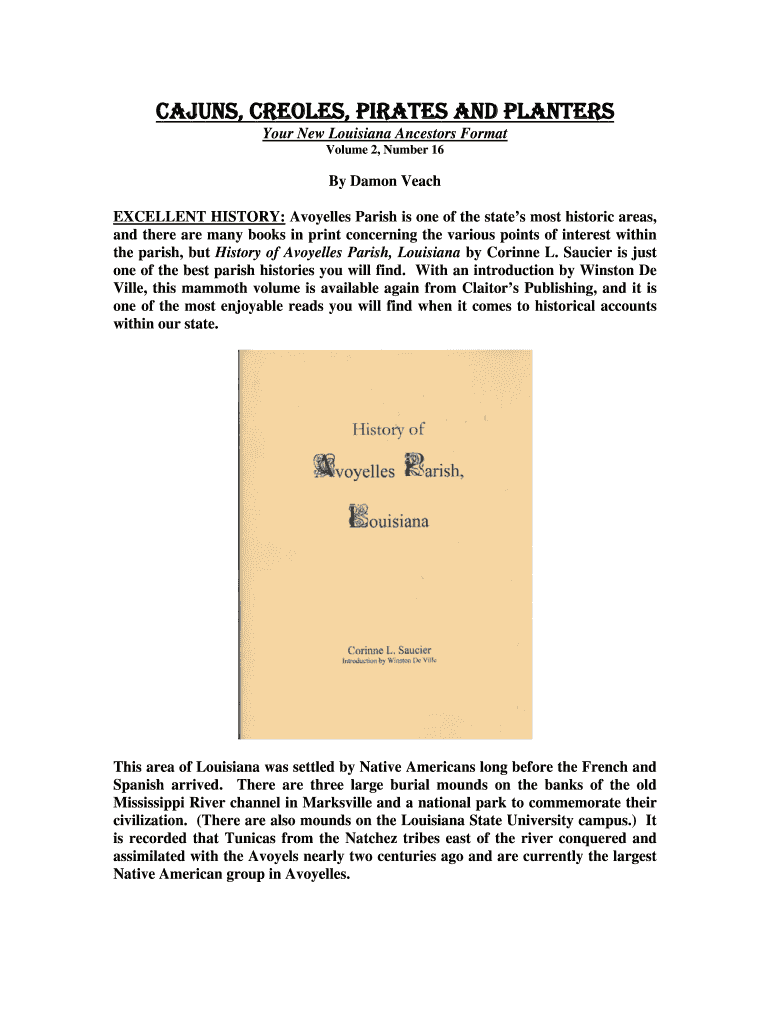 CAJUNS, CREOLES, PIRATES AND PLANTERS

Your New Louisiana Ancestors Format

Volume 2, Number 16

By Damon Veach

EXCELLENT HISTORY: Avoyelles Parish is one of the state's most historic areas, and there are many books in print concerning the various points of interest within the parish, but History of Avoyelles Parish, Louisiana by Corinne L. Saucier is just one of the best parish histories you will find. With an introduction by Winston De Ville, this mammoth volume is available again from Claitor's Publishing, and it is one of the most enjoyable reads you will find when it comes to historical accounts within our state.

History of Avoyelles Parish, Louisiana

Corinne L. Saucier

Introduction by Winston De Ville

This area of Louisiana was settled by Native Americans long before the French and Spanish arrived. There are three large burial mounds on the banks of the old Mississippi River channel in Marksville and a national park to commemorate their civilization. (There are also mounds on the Louisiana State University campus.) It is recorded that Tunicas from the Natchez tribes east of the river conquered and assimilated with the Avoyels nearly two centuries ago and are currently the largest Native American group in Avoyelles.